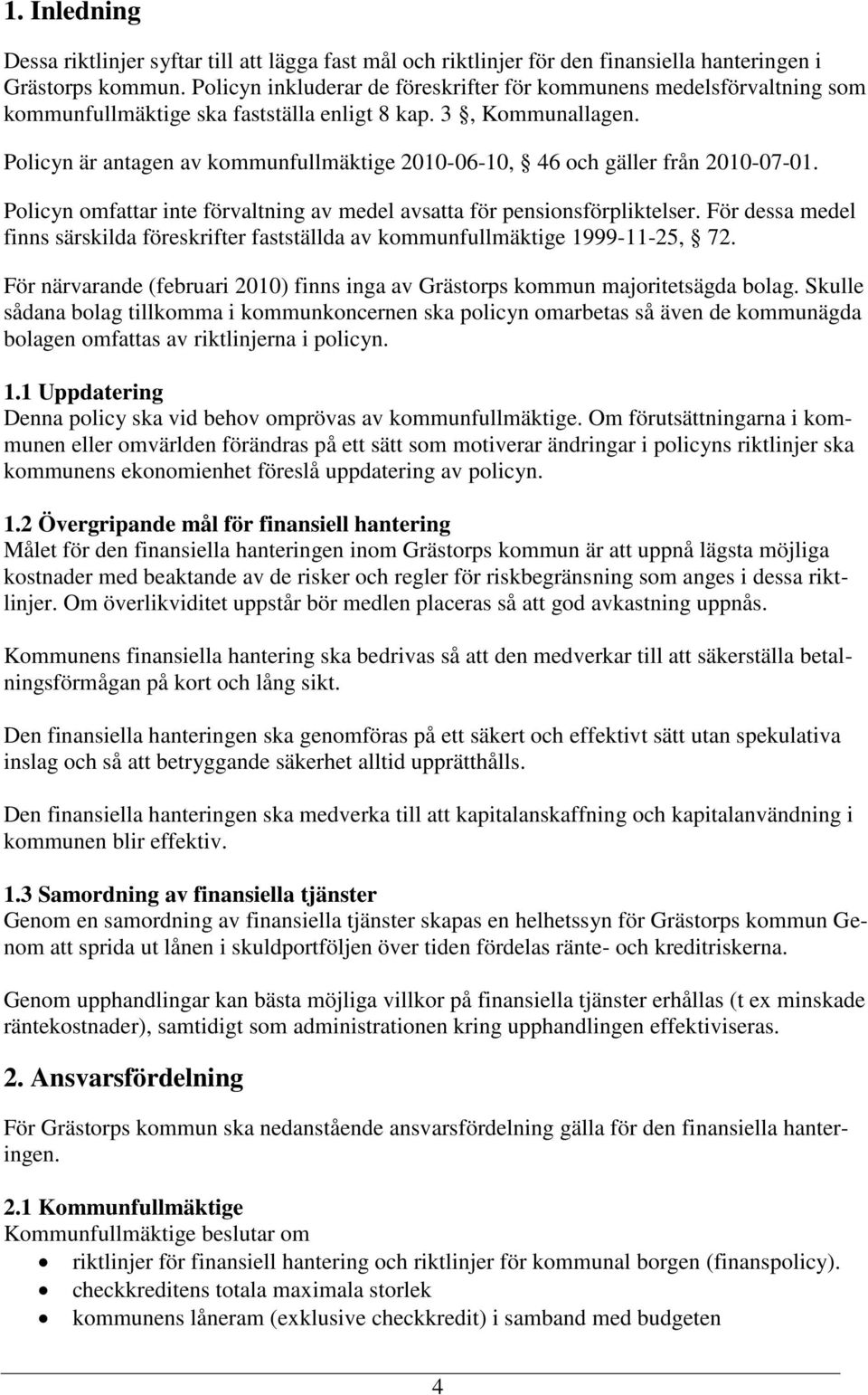 1. Inledning

Dessa riktlinjer syftar till att lägga fast mål och riktlinjer för den finansiella hanteringen i Grästorps kommun. Policyn inkluderar de föreskrifter för kommunens medelsförvaltning som kommunfullmäktige ska fastställa enligt 8 kap. 3 §, Kommunallagen.

Policyn är antagen av kommunfullmäktige 2010-06-10, § 46 och gäller från 2010-07-01.

Policyn omfattar inte förvaltning av medel avsatta för pensionsförpliktelser. För dessa medel finns särskilda föreskrifter fastställda av kommunfullmäktige 1999-11-25, § 72.

För närvarande (februari 2010) finns inga av Grästorps kommun majoritetsägda bolag. Skulle sådana bolag tillkomma i kommunkoncernen ska policyn omarbetas så även de kommunägda bolagen omfattas av riktlinjerna i policyn.

1.1 Uppdatering
Denna policy ska vid behov omprövas av kommunfullmäktige. Om förutsättningarna i kommunen eller omvärlden förändras på ett sätt som motiverar ändringar i policyns riktlinjer ska kommunens ekonomienhet föreslå uppdatering av policyn.

1.2 Övergripande mål för finansiell hantering
Målet för den finansiella hanteringen inom Grästorps kommun är att uppnå lägsta möjliga kostnader med beaktande av de risker och regler för riskbegränsning som anges i dessa riktlinjer. Om överlikviditet uppstår bör medlen placeras så att god avkastning uppnås.

Kommunens finansiella hantering ska bedrivas så att den medverkar till att säkerställa betalningsförmågan på kort och lång sikt.

Den finansiella hanteringen ska genomföras på ett säkert och effektivt sätt utan spekulativa inslag och så att betryggande säkerhet alltid upprätthålls.

Den finansiella hanteringen ska medverka till att kapitalanskaffning och kapitalanvändning i kommunen blir effektiv.

1.3 Samordning av finansiella tjänster
Genom en samordning av finansiella tjänster skapas en helhetssyn för Grästorps kommun Genom att sprida ut lånen i skuldportföljen över tiden fördelas ränte- och kreditriskerna.

Genom upphandlingar kan bästa möjliga villkor på finansiella tjänster erhållas (t ex minskade räntekostnader), samtidigt som administrationen kring upphandlingen effektiviseras.

2. Ansvarsfördelning

För Grästorps kommun ska nedanstående ansvarsfördelning gälla för den finansiella hanteringen.

2.1 Kommunfullmäktige
Kommunfullmäktige beslutar om
• riktlinjer för finansiell hantering och riktlinjer för kommunal borgen (finanspolicy).
• checkkreditens totala maximala storlek
• kommunens låneram (exklusive checkkredit) i samband med budgeten

4